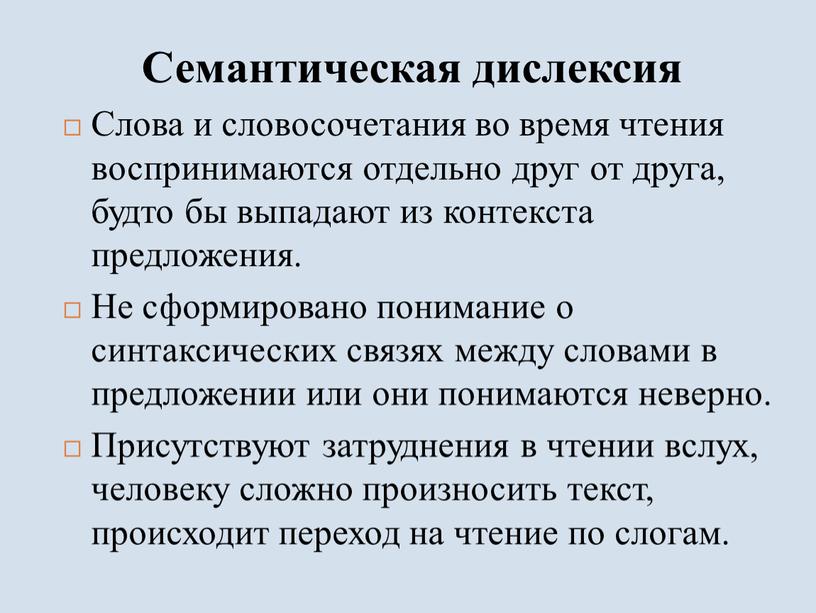 Семантическая дислексия

□ Слова и словосочетания во время чтения воспринимаются отдельно друг от друга, будто бы выпадают из контекста предложения.

□ Не сформировано понимание о синтаксических связях между словами в предложении или они понимаются неверно.

□ Присутствуют затруднения в чтении вслух, человеку сложно произносить текст, происходит переход на чтение по слогам.